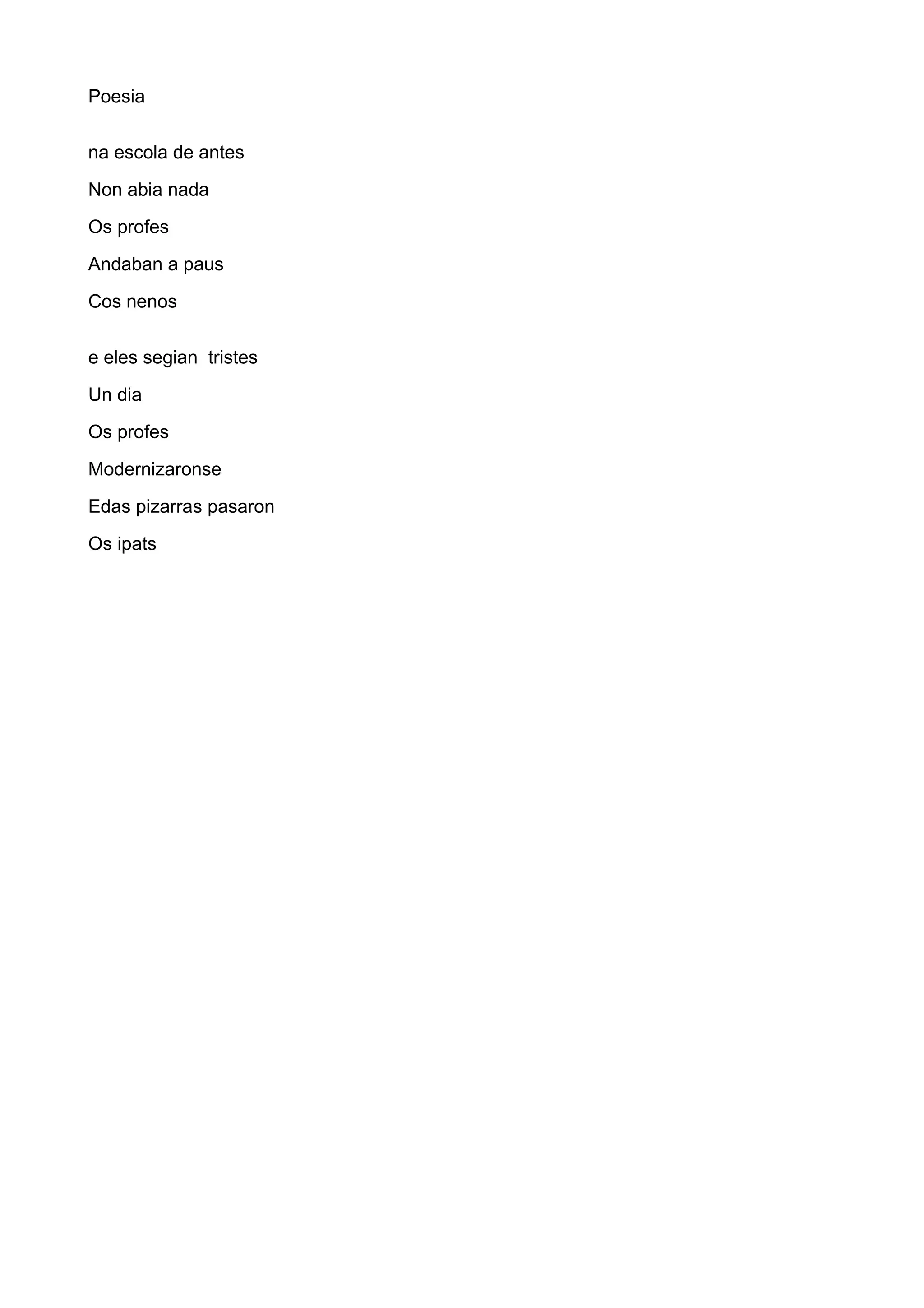 Poesia

na escola de antes
Non abia nada
Os profes
Andaban a paus
Cos nenos

e eles segian  tristes
Un dia
Os profes
Modernizaronse
Edas pizarras pasaron
Os ipats